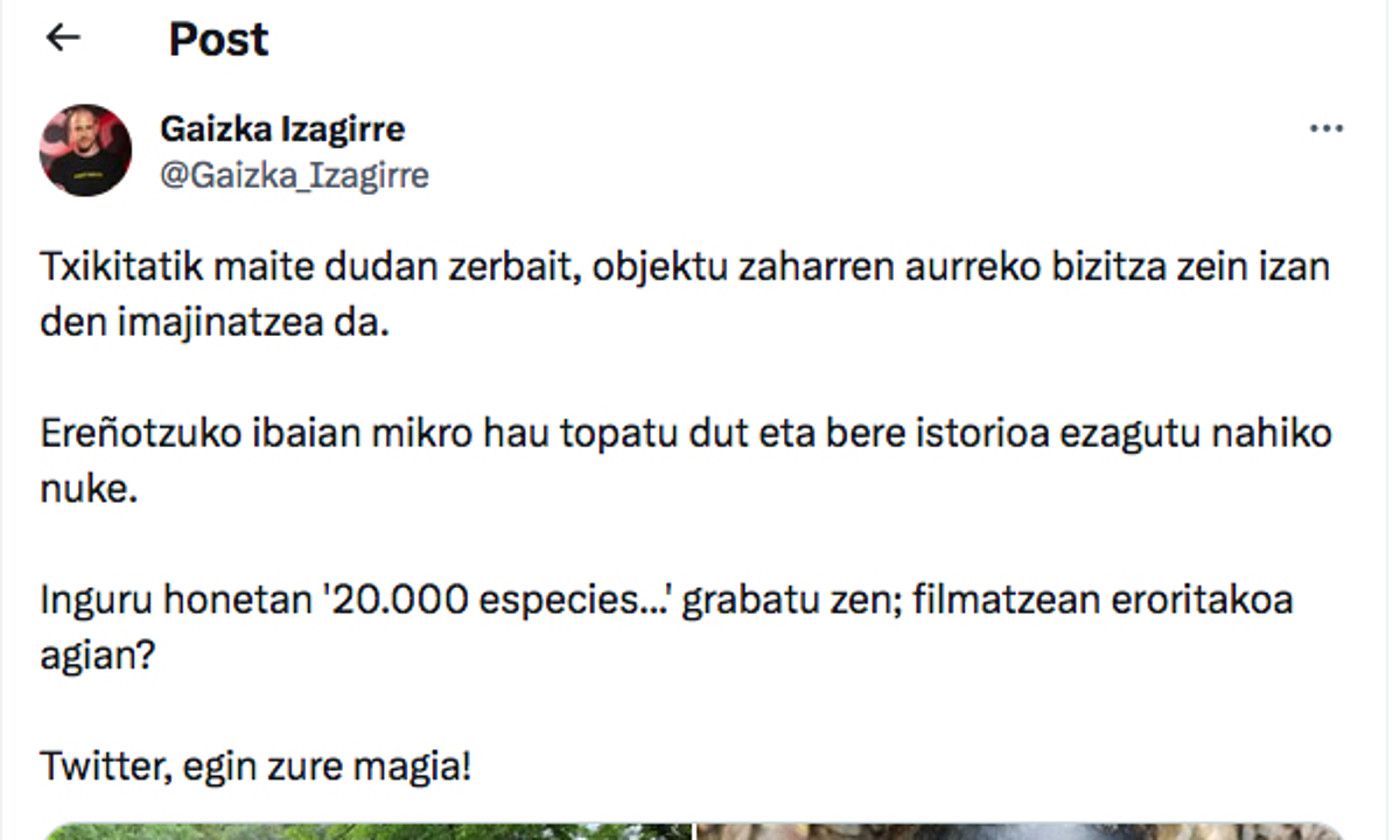 Post

Gaizka Izagirre
@Gaizka_Izagirre

Txikitatik maite dudan zerbait, objektu zaharren aurreko bizitza zein izan den imajinatzea da.

Ereñotzuko ibaian mikro hau topatu dut eta bere istorioa ezagutu nahiko nuke.

Inguru honetan '20.000 especies...' grabatu zen; filmatzean eroritakoa agian?

Twitter, egin zure magia!